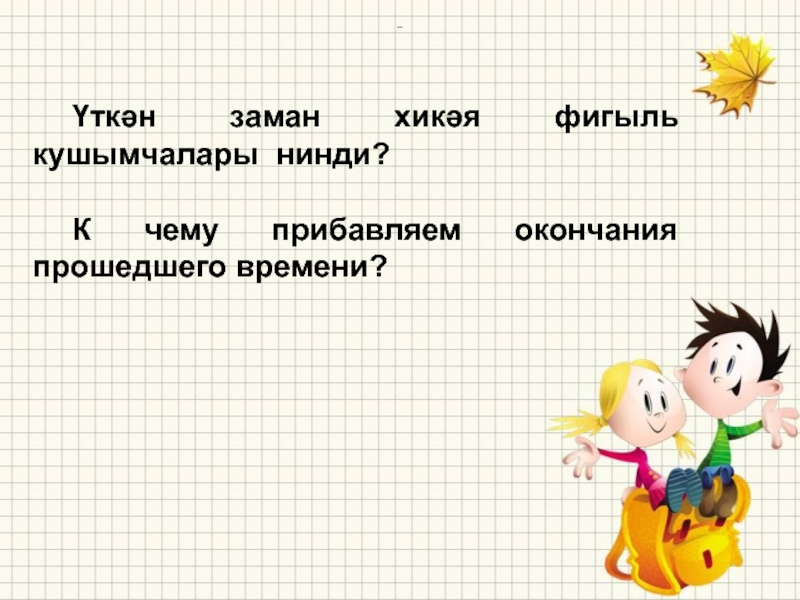 Үткән заман хикәя фигыль кушымчалары нинди?

К чему прибавляем окончания прошедшего времени?